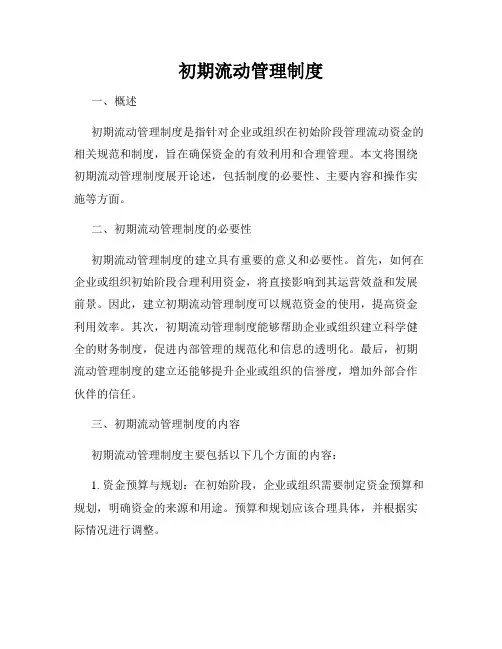 初期流动管理制度

一、概述

初期流动管理制度是指针对企业或组织在初始阶段管理流动资金的相关规范和制度，旨在确保资金的有效利用和合理管理。本文将围绕初期流动管理制度展开论述，包括制度的必要性、主要内容和操作实施等方面。

二、初期流动管理制度的必要性

初期流动管理制度的建立具有重要的意义和必要性。首先，如何在企业或组织初始阶段合理利用资金，将直接影响到其运营效益和发展前景。因此，建立初期流动管理制度可以规范资金的使用，提高资金利用效率。其次，初期流动管理制度能够帮助企业或组织建立科学健全的财务制度，促进内部管理的规范化和信息的透明化。最后，初期流动管理制度的建立还能够提升企业或组织的信誉度，增加外部合作伙伴的信任。

三、初期流动管理制度的内容

初期流动管理制度主要包括以下几个方面的内容：

1. 资金预算与规划：在初始阶段，企业或组织需要制定资金预算和规划，明确资金的来源和用途。预算和规划应该合理具体，并根据实际情况进行调整。